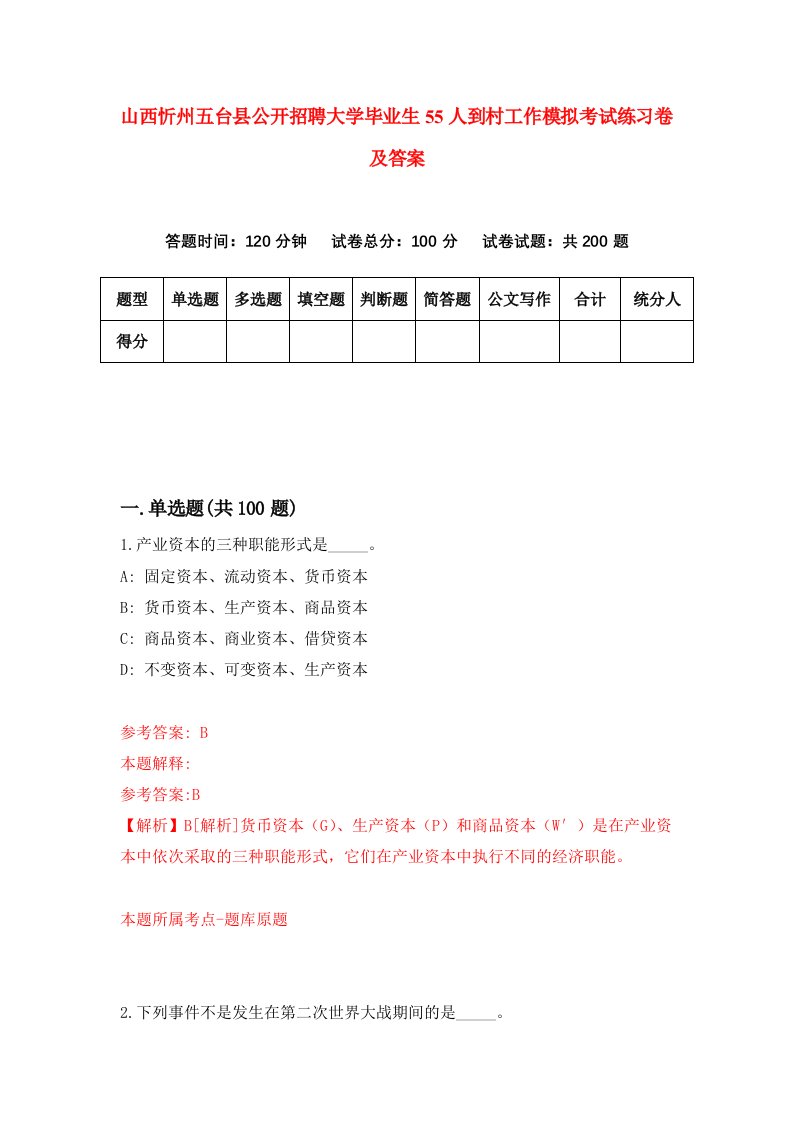 山西忻州五台县公开招聘大学毕业生55人到村工作模拟考试练习卷及答案

答题时间：120分钟　试卷总分：100分　试卷试题：共200题

| 题型 | 单选题 | 多选题 | 填空题 | 判断题 | 简答题 | 公文写作 | 合计 | 统分人 |
|---|---|---|---|---|---|---|---|---|
| 得分 | | | | | | | | |

一.单选题(共100题)

1.产业资本的三种职能形式是_____。
A: 固定资本、流动资本、货币资本
B: 货币资本、生产资本、商品资本
C: 商品资本、商业资本、借贷资本
D: 不变资本、可变资本、生产资本

参考答案: B
本题解释:
参考答案:B
【解析】B[解析]货币资本（G）、生产资本（P）和商品资本（W′）是在产业资本中依次采取的三种职能形式，它们在产业资本中执行不同的经济职能。

本题所属考点-题库原题

2.下列事件不是发生在第二次世界大战期间的是_____。